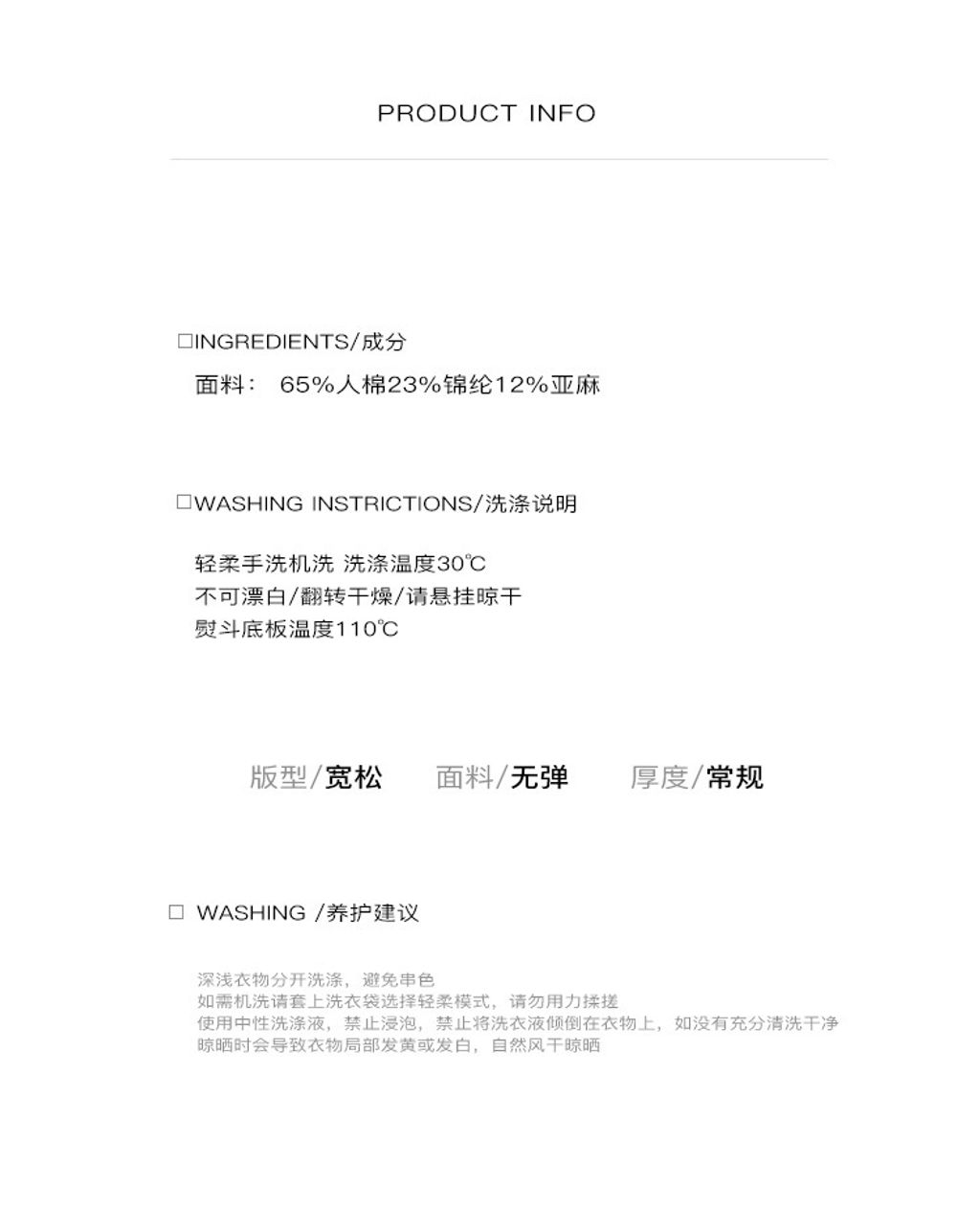 PRODUCT INFO

□INGREDIENTS/成分

面料： 65%人棉23%锦纶12%亚麻

□WASHING INSTRICTIONS/洗涤说明

轻柔手洗机洗 洗涤温度30℃
不可漂白/翻转干燥/请悬挂晾干
熨斗底板温度110℃

版型/宽松 面料/无弹 厚度/常规

□ WASHING /养护建议

深浅衣物分开洗涤，避免串色
如需机洗请套上洗衣袋选择轻柔模式，请勿用力揉搓
使用中性洗涤液，禁止浸泡，禁止将洗衣液倾倒在衣物上，如没有充分清洗干净
晾晒时会导致衣物局部发黄或发白，自然风干晾晒